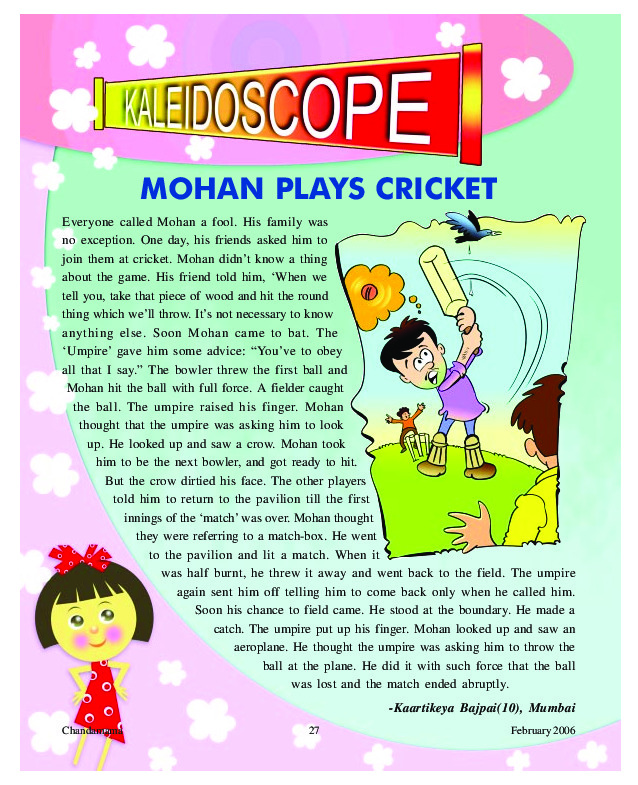 KALEIDOSCOPE

MOHAN PLAYS CRICKET

Everyone called Mohan a fool. His family was no exception. One day, his friends asked him to join them at cricket. Mohan didn't know a thing about the game. His friend told him, 'When we tell you, take that piece of wood and hit the round thing which we'll throw. It's not necessary to know anything else. Soon Mohan came to bat. The 'Umpire' gave him some advice: "You've to obey all that I say." The bowler threw the first ball and Mohan hit the ball with full force. A fielder caught the ball. The umpire raised his finger. Mohan thought that the umpire was asking him to look up. He looked up and saw a crow. Mohan took him to be the next bowler, and got ready to hit. But the crow dirtied his face. The other players told him to return to the pavilion till the first innings of the 'match' was over. Mohan thought they were referring to a match-box. He went to the pavilion and lit a match. When it was half burnt, he threw it away and went back to the field. The umpire again sent him off telling him to come back only when he called him. Soon his chance to field came. He stood at the boundary. He made a catch. The umpire put up his finger. Mohan looked up and saw an aeroplane. He thought the umpire was asking him to throw the ball at the plane. He did it with such force that the ball was lost and the match ended abruptly.

-Kaartikeya Bajpai(10), Mumbai

Chandamama 27 February 2006